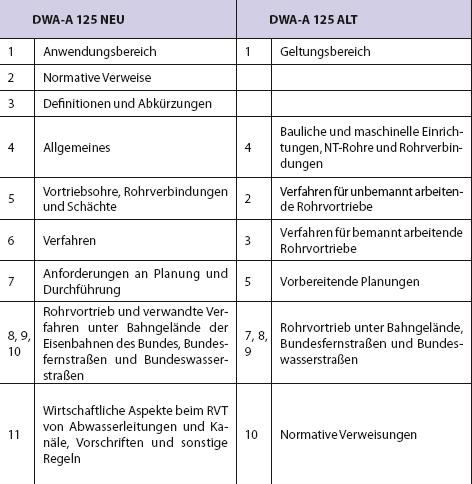 | DWA-A 125 NEU | | DWA-A 125 ALT | |
|---|---|---|---|
| 1 | Anwendungsbereich | 1 | Geltungsbereich |
| 2 | Normative Verweise | | |
| 3 | Definitionen und Abkürzungen | | |
| 4 | Allgemeines | 4 | Bauliche und maschinelle Einrichtungen, NT-Rohre und Rohrverbindungen |
| 5 | Vortriebsohre, Rohrverbindungen und Schächte | 2 | Verfahren für unbemannt arbeitende Rohrvortriebe |
| 6 | Verfahren | 3 | Verfahren für bemannt arbeitende Rohrvortriebe |
| 7 | Anforderungen an Planung und Durchführung | 5 | Vorbereitende Planungen |
| 8, 9, 10 | Rohrvortrieb und verwandte Verfahren unter Bahngelände der Eisenbahnen des Bundes, Bundesfernstraßen und Bundeswasserstraßen | 7, 8, 9 | Rohrvortrieb unter Bahngelände, Bundesfernstraßen und Bundeswasserstraßen |
| 11 | Wirtschaftliche Aspekte beim RVT von Abwasserleitungen und Kanäle, Vorschriften und sonstige Regeln | 10 | Normative Verweisungen |